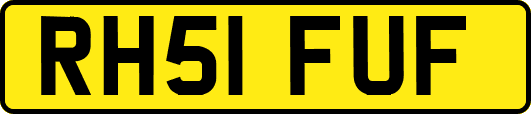 RH51 FUF